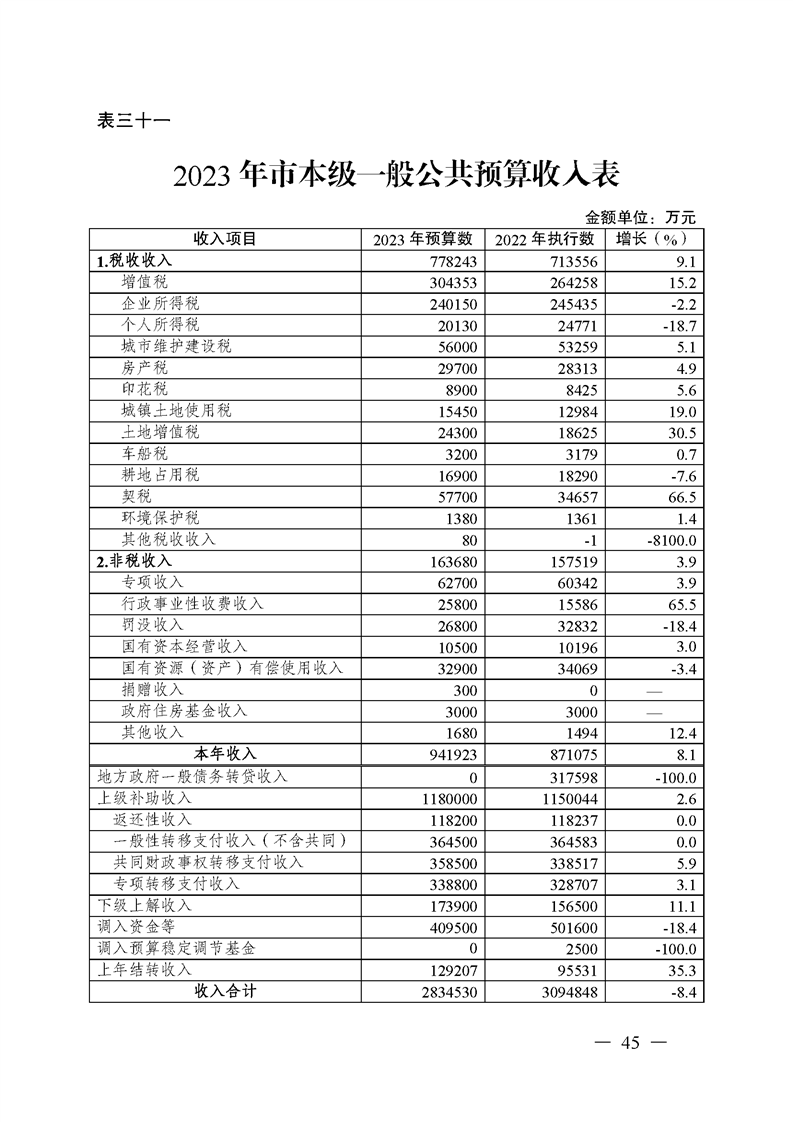 表三十一

2023 年市本级一般公共预算收入表

金额单位：万元

| 收入项目 | 2023 年预算数 | 2022 年执行数 | 增长（%） |
|---|---|---|---|
| 1.税收收入 | 778243 | 713556 | 9.1 |
| 增值税 | 304353 | 264258 | 15.2 |
| 企业所得税 | 240150 | 245435 | -2.2 |
| 个人所得税 | 20130 | 24771 | -18.7 |
| 城市维护建设税 | 56000 | 53259 | 5.1 |
| 房产税 | 29700 | 28313 | 4.9 |
| 印花税 | 8900 | 8425 | 5.6 |
| 城镇土地使用税 | 15450 | 12984 | 19.0 |
| 土地增值税 | 24300 | 18625 | 30.5 |
| 车船税 | 3200 | 3179 | 0.7 |
| 耕地占用税 | 16900 | 18290 | -7.6 |
| 契税 | 57700 | 34657 | 66.5 |
| 环境保护税 | 1380 | 1361 | 1.4 |
| 其他税收收入 | 80 | -1 | -8100.0 |
| 2.非税收入 | 163680 | 157519 | 3.9 |
| 专项收入 | 62700 | 60342 | 3.9 |
| 行政事业性收费收入 | 25800 | 15586 | 65.5 |
| 罚没收入 | 26800 | 32832 | -18.4 |
| 国有资本经营收入 | 10500 | 10196 | 3.0 |
| 国有资源（资产）有偿使用收入 | 32900 | 34069 | -3.4 |
| 捐赠收入 | 300 | 0 | — |
| 政府住房基金收入 | 3000 | 3000 | — |
| 其他收入 | 1680 | 1494 | 12.4 |
| 本年收入 | 941923 | 871075 | 8.1 |
| 地方政府一般债务转贷收入 | 0 | 317598 | -100.0 |
| 上级补助收入 | 1180000 | 1150044 | 2.6 |
| 返还性收入 | 118200 | 118237 | 0.0 |
| 一般性转移支付收入（不含共同） | 364500 | 364583 | 0.0 |
| 共同财政事权转移支付收入 | 358500 | 338517 | 5.9 |
| 专项转移支付收入 | 338800 | 328707 | 3.1 |
| 下级上解收入 | 173900 | 156500 | 11.1 |
| 调入资金等 | 409500 | 501600 | -18.4 |
| 调入预算稳定调节基金 | 0 | 2500 | -100.0 |
| 上年结转收入 | 129207 | 95531 | 35.3 |
| 收入合计 | 2834530 | 3094848 | -8.4 |

— 45 —